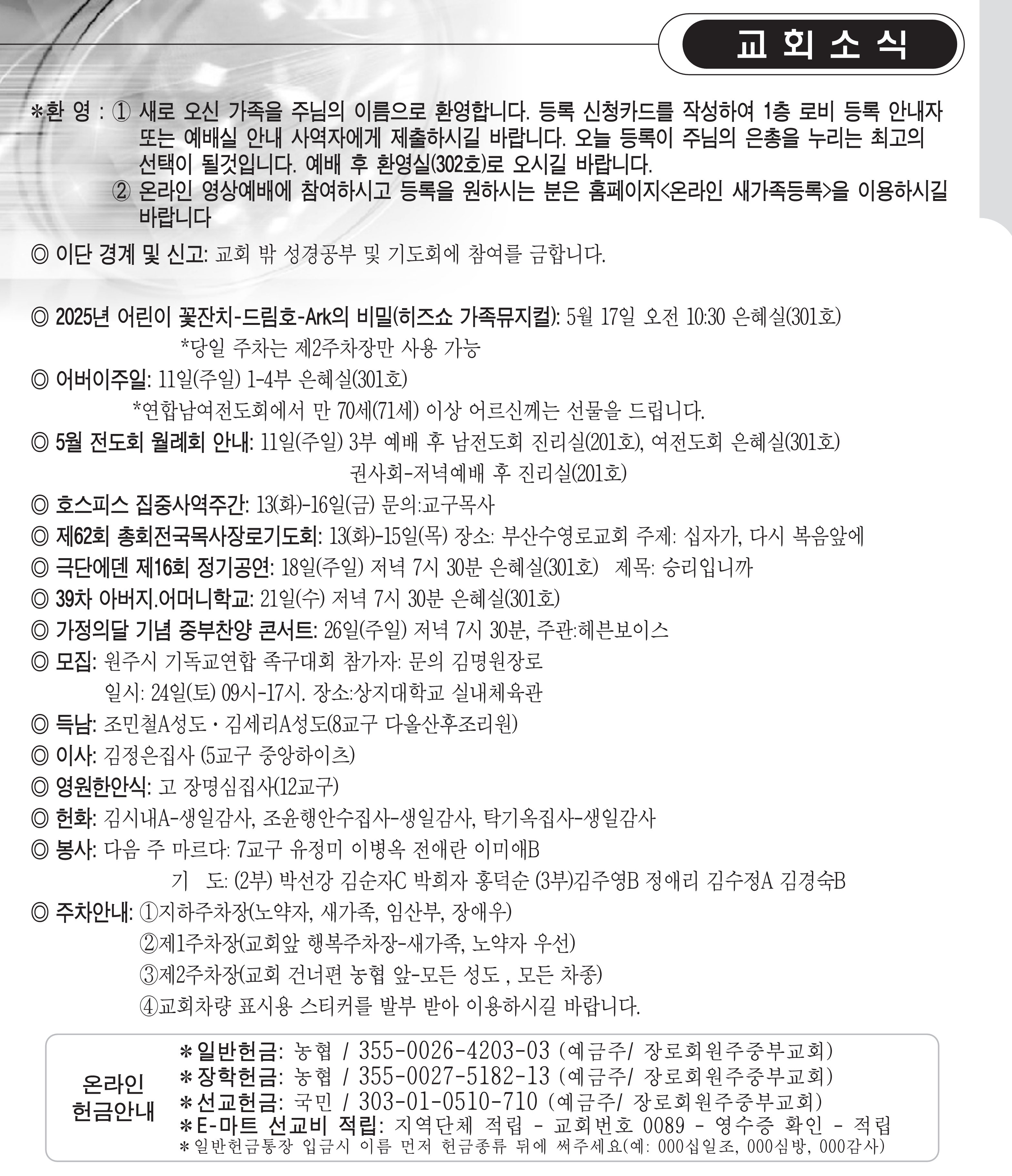 교 회 소 식

*환 영 : ① 새로 오신 가족을 주님의 이름으로 환영합니다. 등록 신청카드를 작성하여 1층 로비 등록 안내자 또는 예배실 안내 사역자에게 제출하시길 바랍니다. 오늘 등록이 주님의 은총을 누리는 최고의 선택이 될것입니다. 예배 후 환영실(302호)로 오시길 바랍니다.
② 온라인 영상예배에 참여하시고 등록을 원하시는 분은 홈페이지<온라인 새가족등록>을 이용하시길 바랍니다

◎ 이단 경계 및 신고: 교회 밖 성경공부 및 기도회에 참여를 금합니다.

◎ 2025년 어린이 꽃잔치-드림호-Ark의 비밀(히즈쇼 가족뮤지컬): 5월 17일 오전 10:30 은혜실(301호)
*당일 주차는 제2주차장만 사용 가능
◎ 어버이주일: 11일(주일) 1-4부 은혜실(301호)
*연합남여전도회에서 만 70세(71세) 이상 어르신께는 선물을 드립니다.
◎ 5월 전도회 월례회 안내: 11일(주일) 3부 예배 후 남전도회 진리실(201호), 여전도회 은혜실(301호)
권사회-저녁예배 후 진리실(201호)
◎ 호스피스 집중사역주간: 13(화)-16일(금) 문의:교구목사
◎ 제62회 총회전국목사장로기도회: 13(화)-15일(목) 장소: 부산수영로교회 주제: 십자가, 다시 복음앞에
◎ 극단에덴 제16회 정기공연: 18일(주일) 저녁 7시 30분 은혜실(301호) 제목: 승리입니까
◎ 39차 아버지.어머니학교: 21일(수) 저녁 7시 30분 은혜실(301호)
◎ 가정의달 기념 중부찬양 콘서트: 26일(주일) 저녁 7시 30분, 주관:헤븐보이스
◎ 모집: 원주시 기독교연합 족구대회 참가자: 문의 김명원장로
일시: 24일(토) 09시-17시. 장소:상지대학교 실내체육관
◎ 득남: 조민철A성도 · 김세리A성도(8교구 다올산후조리원)
◎ 이사: 김정은집사 (5교구 중앙하이츠)
◎ 영원한안식: 고 장명심집사(12교구)
◎ 헌화: 김시내A-생일감사, 조윤행안수집사-생일감사, 탁기옥집사-생일감사
◎ 봉사: 다음 주 마르다: 7교구 유정미 이병옥 전애란 이미애B
기 도: (2부) 박선강 김순자C 박희자 홍덕순 (3부)김주영B 정애리 김수정A 김경숙B
◎ 주차안내: ①지하주차장(노약자, 새가족, 임산부, 장애우)
②제1주차장(교회앞 행복주차장-새가족, 노약자 우선)
③제2주차장(교회 건너편 농협 앞-모든 성도 , 모든 차종)
④교회차량 표시용 스티커를 발부 받아 이용하시길 바랍니다.

온라인 헌금안내
*일반헌금: 농협 / 355-0026-4203-03 (예금주/ 장로회원주중부교회)
*장학헌금: 농협 / 355-0027-5182-13 (예금주/ 장로회원주중부교회)
*선교헌금: 국민 / 303-01-0510-710 (예금주/ 장로회원주중부교회)
*E-마트 선교비 적립: 지역단체 적립 - 교회번호 0089 - 영수증 확인 - 적립
*일반헌금통장 입금시 이름 먼저 헌금종류 뒤에 써주세요(예: 000십일조, 000심방, 000감사)